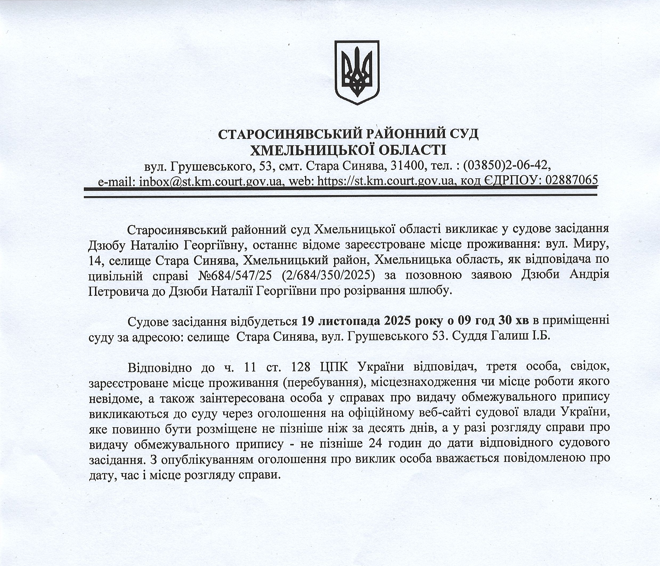 СТАРОСИНЯВСЬКИЙ РАЙОННИЙ СУД
ХМЕЛЬНИЦЬКОЇ ОБЛАСТІ
вул. Грушевського, 53, смт. Стара Синява, 31400, тел. : (03850)2-06-42,
e-mail: inbox@st.km.court.gov.ua, web: https://st.km.court.gov.ua, код ЄДРПОУ: 02887065

Старосинявський районний суд Хмельницької області викликає у судове засідання Дзюбу Наталію Георгіївну, останнє відоме зареєстроване місце проживання: вул. Миру, 14, селище Стара Синява, Хмельницький район, Хмельницька область, як відповідача по цивільній справі №684/547/25 (2/684/350/2025) за позовною заявою Дзюби Андрія Петровича до Дзюби Наталії Георгіївни про розірвання шлюбу.

Судове засідання відбудеться 19 листопада 2025 року о 09 год 30 хв в приміщенні суду за адресою: селище Стара Синява, вул. Грушевського 53. Суддя Галиш І.Б.

Відповідно до ч. 11 ст. 128 ЦПК України відповідач, третя особа, свідок, зареєстроване місце проживання (перебування), місцезнаходження чи місце роботи якого невідоме, а також заінтересована особа у справах про видачу обмежувального припису викликаються до суду через оголошення на офіційному веб-сайті судової влади України, яке повинно бути розміщене не пізніше ніж за десять днів, а у разі розгляду справи про видачу обмежувального припису - не пізніше 24 годин до дати відповідного судового засідання. З опублікуванням оголошення про виклик особа вважається повідомленою про дату, час і місце розгляду справи.